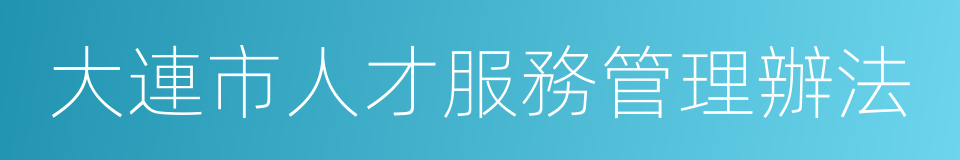 大連市人才服務管理辦法